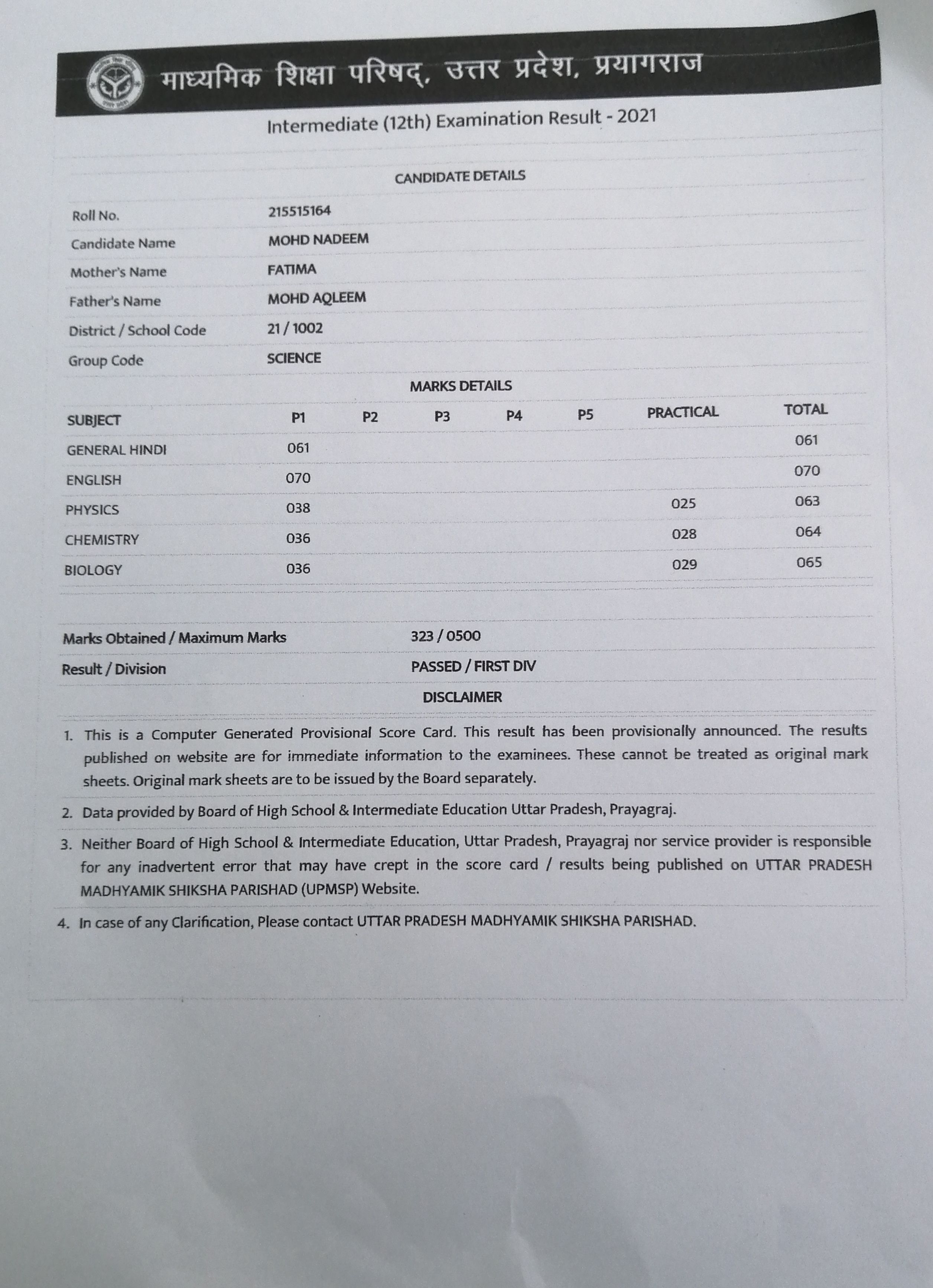 माध्यमिक शिक्षा परिषद्, उत्तर प्रदेश, प्रयागराज

Intermediate (12th) Examination Result - 2021

CANDIDATE DETAILS

| | |
|---|---|
| Roll No. | 215515164 |
| Candidate Name | MOHD NADEEM |
| Mother's Name | FATIMA |
| Father's Name | MOHD AQLEEM |
| District / School Code | 21 / 1002 |
| Group Code | SCIENCE |

MARKS DETAILS

| SUBJECT | P1 | P2 | P3 | P4 | P5 | PRACTICAL | TOTAL |
|---|---|---|---|---|---|---|---|
| GENERAL HINDI | 061 | | | | | | 061 |
| ENGLISH | 070 | | | | | | 070 |
| PHYSICS | 038 | | | | | 025 | 063 |
| CHEMISTRY | 036 | | | | | 028 | 064 |
| BIOLOGY | 036 | | | | | 029 | 065 |

| | |
|---|---|
| Marks Obtained / Maximum Marks | 323 / 0500 |
| Result / Division | PASSED / FIRST DIV |

DISCLAIMER

1. This is a Computer Generated Provisional Score Card. This result has been provisionally announced. The results published on website are for immediate information to the examinees. These cannot be treated as original mark sheets. Original mark sheets are to be issued by the Board separately.

2. Data provided by Board of High School & Intermediate Education Uttar Pradesh, Prayagraj.

3. Neither Board of High School & Intermediate Education, Uttar Pradesh, Prayagraj nor service provider is responsible for any inadvertent error that may have crept in the score card / results being published on UTTAR PRADESH MADHYAMIK SHIKSHA PARISHAD (UPMSP) Website.

4. In case of any Clarification, Please contact UTTAR PRADESH MADHYAMIK SHIKSHA PARISHAD.